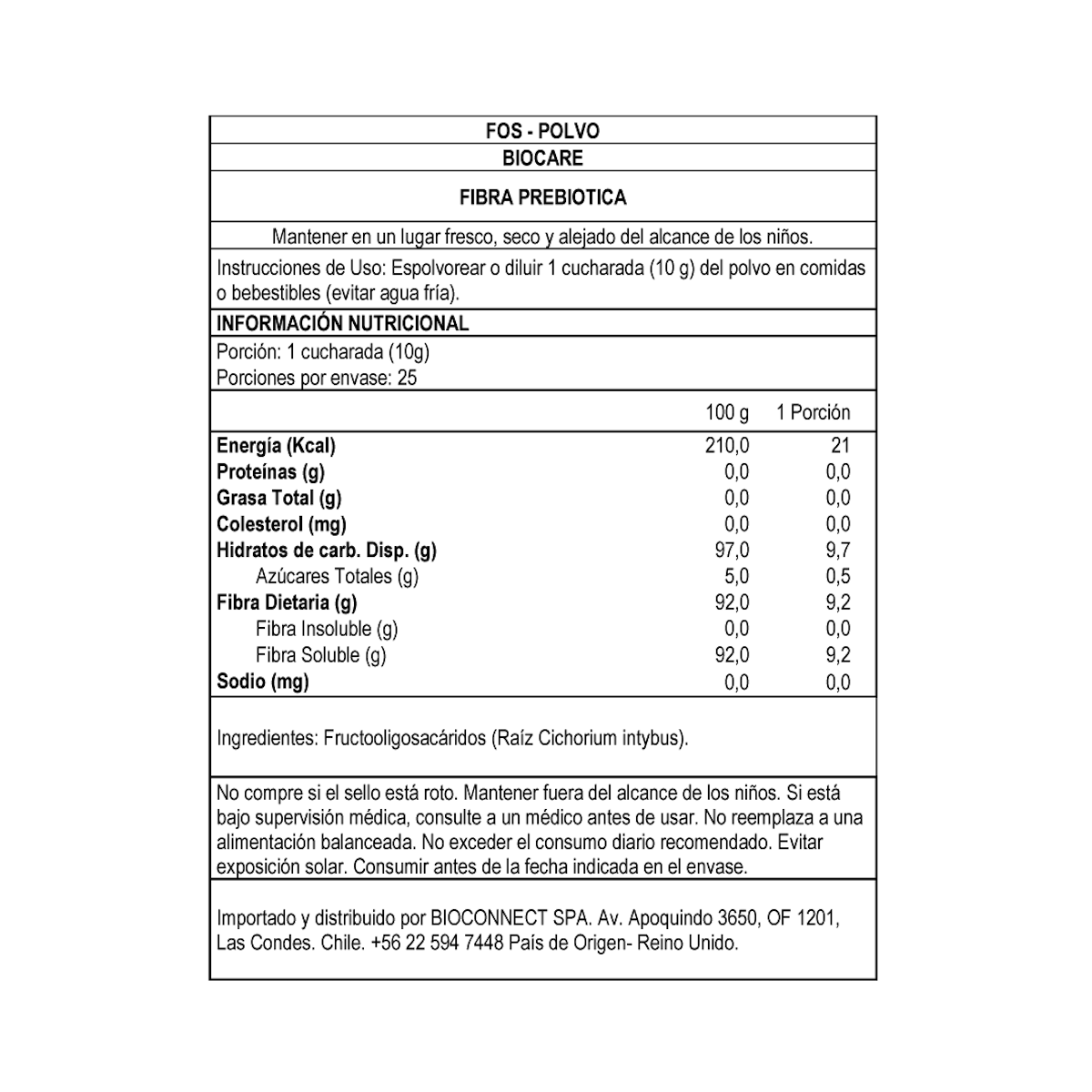 FOS - POLVO

BIOCARE

FIBRA PREBIOTICA

Mantener en un lugar fresco, seco y alejado del alcance de los niños.

Instrucciones de Uso: Espolvorear o diluir 1 cucharada (10 g) del polvo en comidas o bebestibles (evitar agua fría).

INFORMACIÓN NUTRICIONAL

Porción: 1 cucharada (10g)
Porciones por envase: 25

| | 100 g | 1 Porción |
|---|---|---|
| Energía (Kcal) | 210,0 | 21 |
| Proteínas (g) | 0,0 | 0,0 |
| Grasa Total (g) | 0,0 | 0,0 |
| Colesterol (mg) | 0,0 | 0,0 |
| Hidratos de carb. Disp. (g) | 97,0 | 9,7 |
| Azúcares Totales (g) | 5,0 | 0,5 |
| Fibra Dietaria (g) | 92,0 | 9,2 |
| Fibra Insoluble (g) | 0,0 | 0,0 |
| Fibra Soluble (g) | 92,0 | 9,2 |
| Sodio (mg) | 0,0 | 0,0 |

Ingredientes: Fructooligosacáridos (Raíz Cichorium intybus).

No compre si el sello está roto. Mantener fuera del alcance de los niños. Si está bajo supervisión médica, consulte a un médico antes de usar. No reemplaza a una alimentación balanceada. No exceder el consumo diario recomendado. Evitar exposición solar. Consumir antes de la fecha indicada en el envase.

Importado y distribuido por BIOCONNECT SPA. Av. Apoquindo 3650, OF 1201, Las Condes. Chile. +56 22 594 7448 País de Origen- Reino Unido.